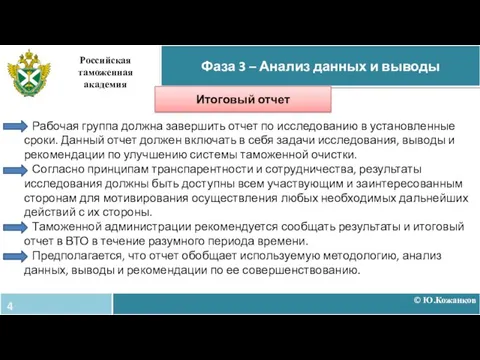 Российская таможенная академия

Фаза 3 – Анализ данных и выводы

Итоговый отчет

Рабочая группа должна завершить отчет по исследованию в установленные сроки. Данный отчет должен включать в себя задачи исследования, выводы и рекомендации по улучшению системы таможенной очистки.

Согласно принципам транспарентности и сотрудничества, результаты исследования должны быть доступны всем участвующим и заинтересованным сторонам для мотивирования осуществления любых необходимых дальнейших действий с их стороны.

Таможенной администрации рекомендуется сообщать результаты и итоговый отчет в ВТО в течение разумного периода времени.

Предполагается, что отчет обобщает используемую методологию, анализ данных, выводы и рекомендации по ее совершенствованию.

4

© Ю.Кожанков